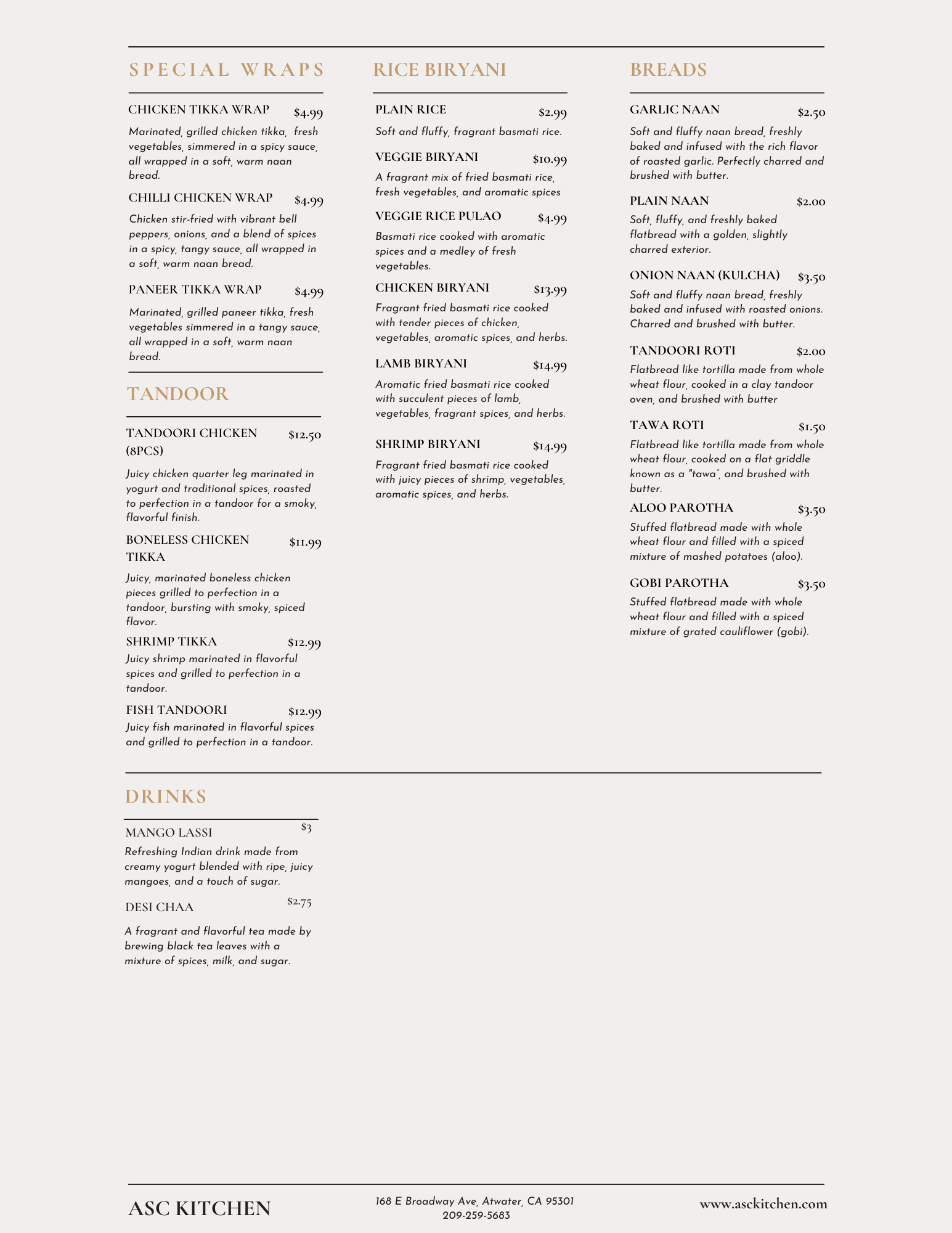 SPECIAL WRAPS

CHICKEN TIKKA WRAP $4.99

Marinated, grilled chicken tikka, fresh vegetables, simmered in a spicy sauce, all wrapped in a soft, warm naan bread.

CHILLI CHICKEN WRAP $4.99

Chicken stir-fried with vibrant bell peppers, onions, and a blend of spices in a spicy, tangy sauce, all wrapped in a soft, warm naan bread.

PANEER TIKKA WRAP $4.99

Marinated, grilled paneer tikka, fresh vegetables simmered in a tangy sauce, all wrapped in a soft, warm naan bread.

TANDOOR

TANDOORI CHICKEN (8PCS) $12.50

Juicy chicken quarter leg marinated in yogurt and traditional spices, roasted to perfection in a tandoor for a smoky, flavorful finish.

BONELESS CHICKEN TIKKA $11.99

Juicy, marinated boneless chicken pieces grilled to perfection in a tandoor, bursting with smoky, spiced flavor.

SHRIMP TIKKA $12.99

Juicy shrimp marinated in flavorful spices and grilled to perfection in a tandoor.

FISH TANDOORI $12.99

Juicy fish marinated in flavorful spices and grilled to perfection in a tandoor.

RICE BIRYANI

PLAIN RICE $2.99

Soft and fluffy, fragrant basmati rice.

VEGGIE BIRYANI $10.99

A fragrant mix of fried basmati rice, fresh vegetables, and aromatic spices

VEGGIE RICE PULAO $4.99

Basmati rice cooked with aromatic spices and a medley of fresh vegetables.

CHICKEN BIRYANI $13.99

Fragrant fried basmati rice cooked with tender pieces of chicken, vegetables, aromatic spices, and herbs.

LAMB BIRYANI $14.99

Aromatic fried basmati rice cooked with succulent pieces of lamb, vegetables, fragrant spices, and herbs.

SHRIMP BIRYANI $14.99

Fragrant fried basmati rice cooked with juicy pieces of shrimp, vegetables, aromatic spices, and herbs.

BREADS

GARLIC NAAN $2.50

Soft and fluffy naan bread, freshly baked and infused with the rich flavor of roasted garlic. Perfectly charred and brushed with butter.

PLAIN NAAN $2.00

Soft, fluffy, and freshly baked flatbread with a golden, slightly charred exterior.

ONION NAAN (KULCHA) $3.50

Soft and fluffy naan bread, freshly baked and infused with roasted onions. Charred and brushed with butter.

TANDOORI ROTI $2.00

Flatbread like tortilla made from whole wheat flour, cooked in a clay tandoor oven, and brushed with butter

TAWA ROTI $1.50

Flatbread like tortilla made from whole wheat flour, cooked on a flat griddle known as a "tawa", and brushed with butter.

ALOO PAROTHA $3.50

Stuffed flatbread made with whole wheat flour and filled with a spiced mixture of mashed potatoes (aloo).

GOBI PAROTHA $3.50

Stuffed flatbread made with whole wheat flour and filled with a spiced mixture of grated cauliflower (gobi).

DRINKS

MANGO LASSI $3

Refreshing Indian drink made from creamy yogurt blended with ripe, juicy mangoes, and a touch of sugar.

DESI CHAA $2.75

A fragrant and flavorful tea made by brewing black tea leaves with a mixture of spices, milk, and sugar.

ASC KITCHEN

168 E Broadway Ave, Atwater, CA 95301
209-259-5683

www.asckitchen.com